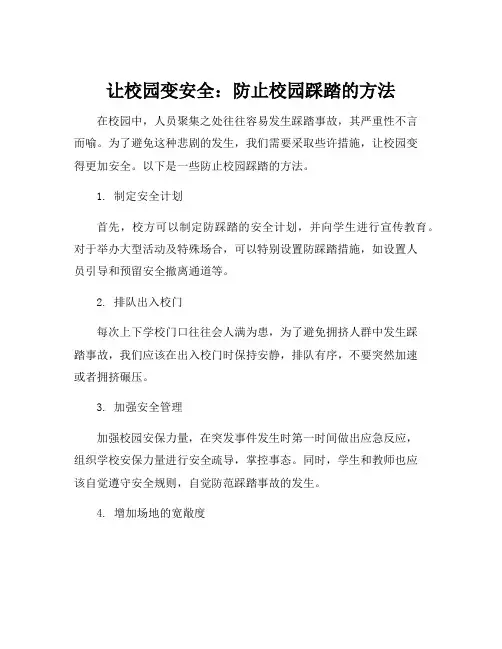 让校园变安全：防止校园踩踏的方法

在校园中，人员聚集之处往往容易发生踩踏事故，其严重性不言而喻。为了避免这种悲剧的发生，我们需要采取些许措施，让校园变得更加安全。以下是一些防止校园踩踏的方法。

1. 制定安全计划

首先，校方可以制定防踩踏的安全计划，并向学生进行宣传教育。对于举办大型活动及特殊场合，可以特别设置防踩踏措施，如设置人员引导和预留安全撤离通道等。

2. 排队出入校门

每次上下学校门口往往会人满为患，为了避免拥挤人群中发生踩踏事故，我们应该在出入校门时保持安静，排队有序，不要突然加速或者拥挤碾压。

3. 加强安全管理

加强校园安保力量，在突发事件发生时第一时间做出应急反应，组织学校安保力量进行安全疏导，掌控事态。同时，学生和教师也应该自觉遵守安全规则，自觉防范踩踏事故的发生。

4. 增加场地的宽敞度